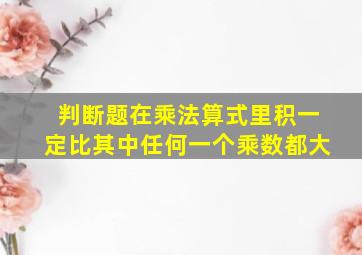 判断题在乘法算式里积一定比其中任何一个乘数都大